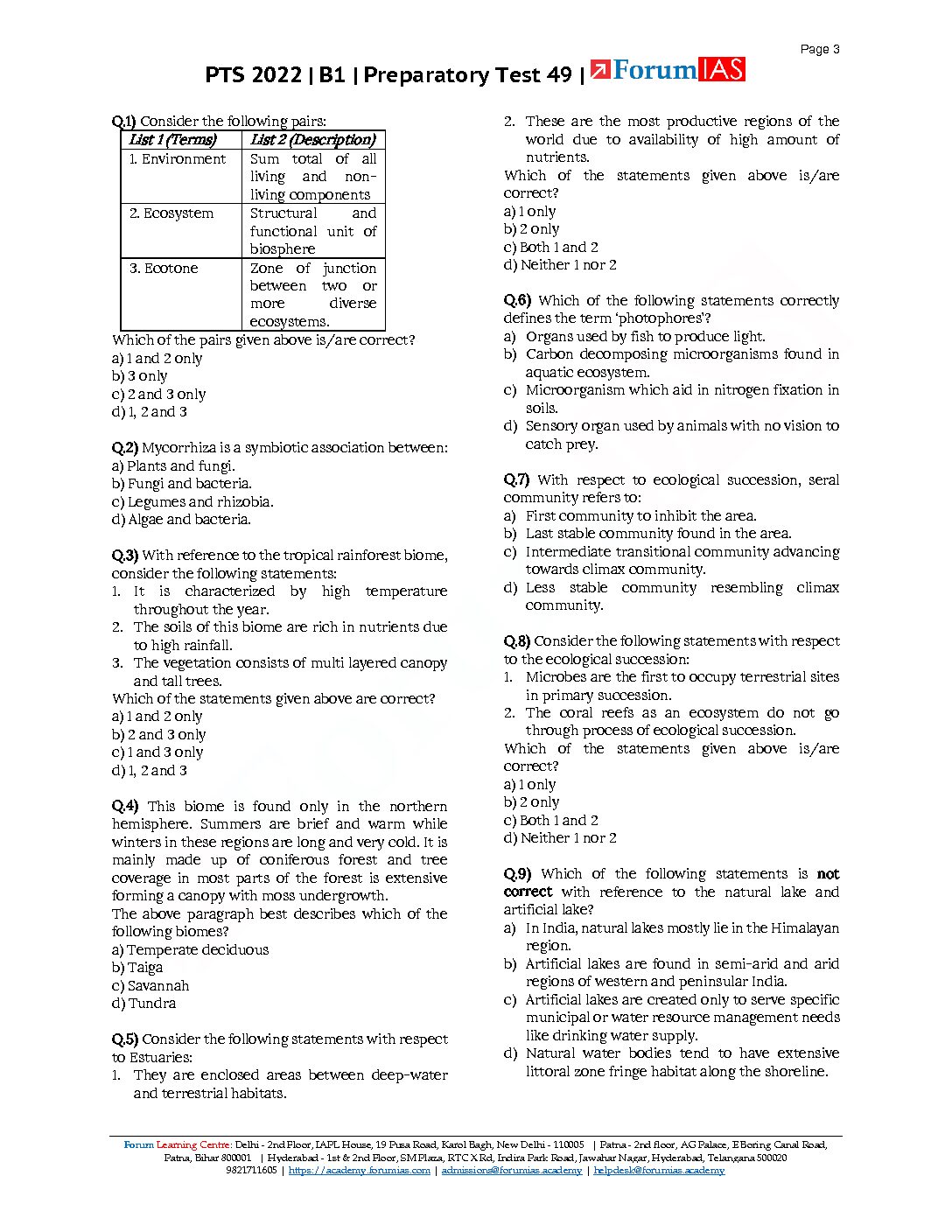 Page 3

PTS 2022 | B1 | Preparatory Test 49 | ForumIAS

Q.1) Consider the following pairs:

| List 1 (Terms) | List 2 (Description) |
|---|---|
| 1. Environment | Sum total of all living and non-living components |
| 2. Ecosystem | Structural and functional unit of biosphere |
| 3. Ecotone | Zone of junction between two or more diverse ecosystems. |

Which of the pairs given above is/are correct?
a) 1 and 2 only
b) 3 only
c) 2 and 3 only
d) 1, 2 and 3

Q.2) Mycorrhiza is a symbiotic association between:
a) Plants and fungi.
b) Fungi and bacteria.
c) Legumes and rhizobia.
d) Algae and bacteria.

Q.3) With reference to the tropical rainforest biome, consider the following statements:
1. It is characterized by high temperature throughout the year.
2. The soils of this biome are rich in nutrients due to high rainfall.
3. The vegetation consists of multi layered canopy and tall trees.
Which of the statements given above are correct?
a) 1 and 2 only
b) 2 and 3 only
c) 1 and 3 only
d) 1, 2 and 3

Q.4) This biome is found only in the northern hemisphere. Summers are brief and warm while winters in these regions are long and very cold. It is mainly made up of coniferous forest and tree coverage in most parts of the forest is extensive forming a canopy with moss undergrowth.
The above paragraph best describes which of the following biomes?
a) Temperate deciduous
b) Taiga
c) Savannah
d) Tundra

Q.5) Consider the following statements with respect to Estuaries:
1. They are enclosed areas between deep-water and terrestrial habitats.
2. These are the most productive regions of the world due to availability of high amount of nutrients.
Which of the statements given above is/are correct?
a) 1 only
b) 2 only
c) Both 1 and 2
d) Neither 1 nor 2

Q.6) Which of the following statements correctly defines the term 'photophores'?
a) Organs used by fish to produce light.
b) Carbon decomposing microorganisms found in aquatic ecosystem.
c) Microorganism which aid in nitrogen fixation in soils.
d) Sensory organ used by animals with no vision to catch prey.

Q.7) With respect to ecological succession, seral community refers to:
a) First community to inhibit the area.
b) Last stable community found in the area.
c) Intermediate transitional community advancing towards climax community.
d) Less stable community resembling climax community.

Q.8) Consider the following statements with respect to the ecological succession:
1. Microbes are the first to occupy terrestrial sites in primary succession.
2. The coral reefs as an ecosystem do not go through process of ecological succession.
Which of the statements given above is/are correct?
a) 1 only
b) 2 only
c) Both 1 and 2
d) Neither 1 nor 2

Q.9) Which of the following statements is not correct with reference to the natural lake and artificial lake?
a) In India, natural lakes mostly lie in the Himalayan region.
b) Artificial lakes are found in semi-arid and arid regions of western and peninsular India.
c) Artificial lakes are created only to serve specific municipal or water resource management needs like drinking water supply.
d) Natural water bodies tend to have extensive littoral zone fringe habitat along the shoreline.

Forum Learning Centre: Delhi - 2nd Floor, IAPL House, 19 Pusa Road, Karol Bagh, New Delhi - 110005 | Patna - 2nd floor, AG Palace, E Boring Canal Road, Patna, Bihar 800001 | Hyderabad - 1st & 2nd Floor, SM Plaza, RTC X Rd, Indira Park Road, Jawahar Nagar, Hyderabad, Telangana 500020
9821711605 | https://academy.forumias.com | admissions@forumias.academy | helpdesk@forumias.academy